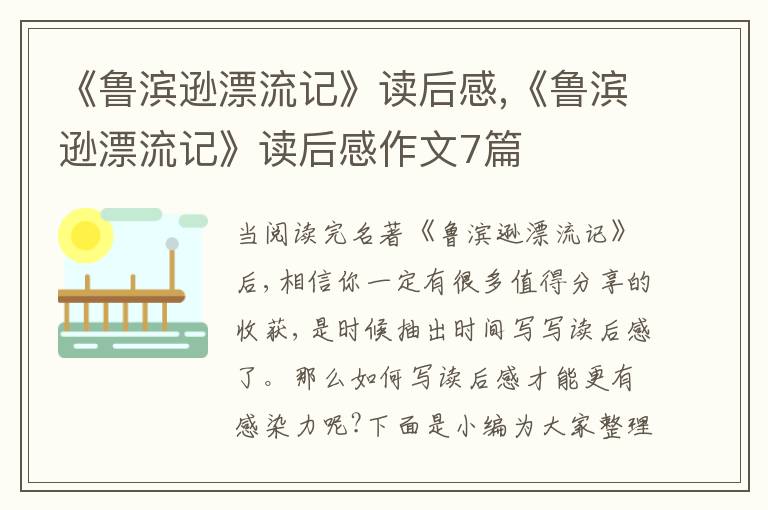 《鲁滨逊漂流记》读后感,《鲁滨逊漂流记》读后感作文7篇

当阅读完名著《鲁滨逊漂流记》后，相信你一定有很多值得分享的收获，是时候抽出时间写写读后感了。那么如何写读后感才能更有感染力呢？下面是小编为大家整理